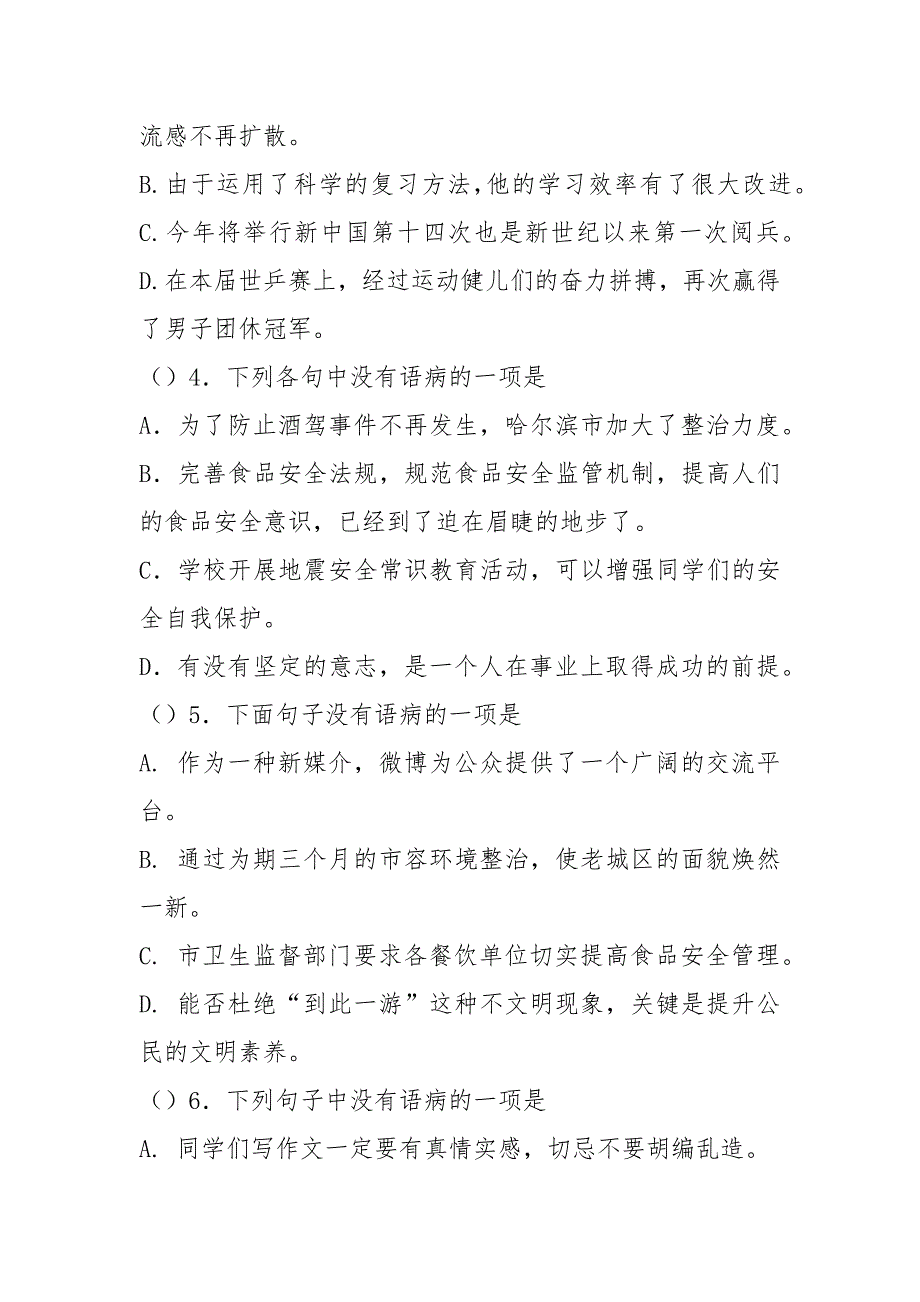 流感不再扩散。

B.由于运用了科学的复习方法,他的学习效率有了很大改进。

C.今年将举行新中国第十四次也是新世纪以来第一次阅兵。

D.在本届世乒赛上，经过运动健儿们的奋力拼搏，再次赢得了男子团休冠军。

（）4．下列各句中没有语病的一项是

A．为了防止酒驾事件不再发生，哈尔滨市加大了整治力度。

B．完善食品安全法规，规范食品安全监管机制，提高人们的食品安全意识，已经到了迫在眉睫的地步了。

C．学校开展地震安全常识教育活动，可以增强同学们的安全自我保护。

D．有没有坚定的意志，是一个人在事业上取得成功的前提。

（）5．下面句子没有语病的一项是

A. 作为一种新媒介，微博为公众提供了一个广阔的交流平台。

B. 通过为期三个月的市容环境整治，使老城区的面貌焕然一新。

C. 市卫生监督部门要求各餐饮单位切实提高食品安全管理。

D. 能否杜绝“到此一游”这种不文明现象，关键是提升公民的文明素养。

（）6．下列句子中没有语病的一项是

A. 同学们写作文一定要有真情实感，切忌不要胡编乱造。